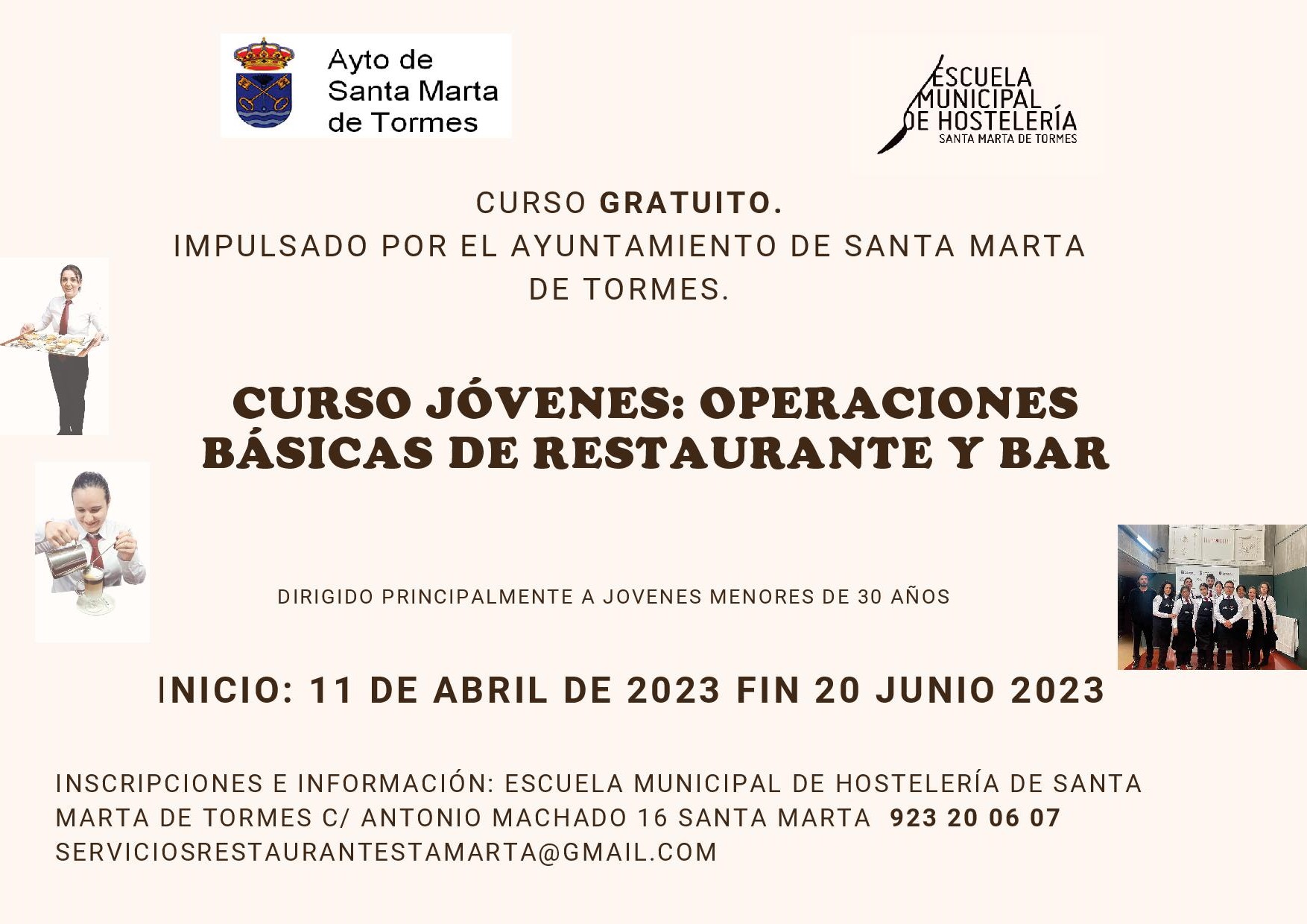 Ayto de Santa Marta de Tormes

ESCUELA MUNICIPAL DE HOSTELERÍA
SANTA MARTA DE TORMES

CURSO GRATUITO.
IMPULSADO POR EL AYUNTAMIENTO DE SANTA MARTA DE TORMES.

CURSO JÓVENES: OPERACIONES BÁSICAS DE RESTAURANTE Y BAR

DIRIGIDO PRINCIPALMENTE A JOVENES MENORES DE 30 AÑOS

INICIO: 11 DE ABRIL DE 2023 FIN 20 JUNIO 2023

INSCRIPCIONES E INFORMACIÓN: ESCUELA MUNICIPAL DE HOSTELERÍA DE SANTA MARTA DE TORMES C/ ANTONIO MACHADO 16 SANTA MARTA 923 20 06 07
SERVICIOSRESTAURANTESTAMARTA@GMAIL.COM